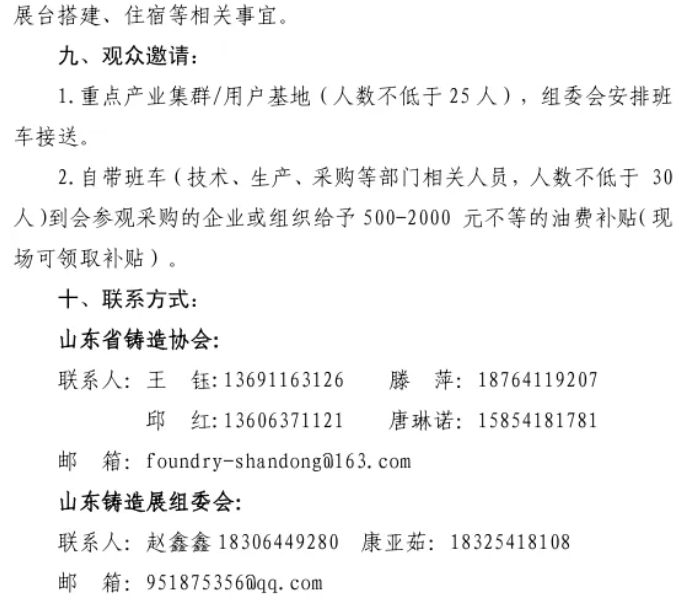 展台搭建、住宿等相关事宜。

九、观众邀请:

1.重点产业集群/用户基地(人数不低于25人),组委会安排班车接送。

2.自带班车(技术、生产、采购等部门相关人员,人数不低于30人)到会参观采购的企业或组织给予500-2000元不等的油费补贴(现场可领取补贴)。

十、联系方式:

山东省铸造协会:

联系人:王 钰:13691163126 滕 萍:18764119207

邱 红:13606371121 唐琳诺:15854181781

邮 箱:foundry-shandong@163.com

山东铸造展组委会:

联系人:赵鑫鑫18306449280 康亚茹:18325418108

邮 箱:951875356@qq.com